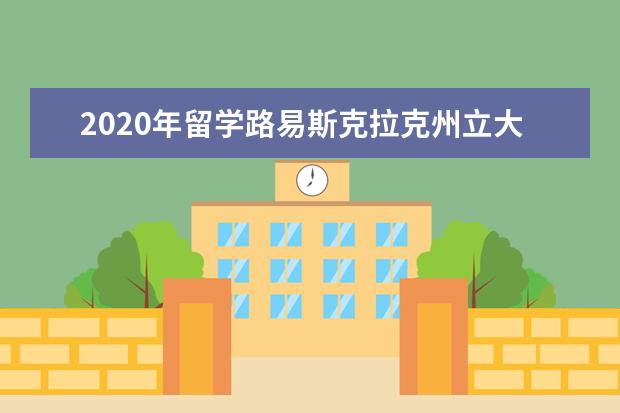 2020年留学路易斯克拉克州立大